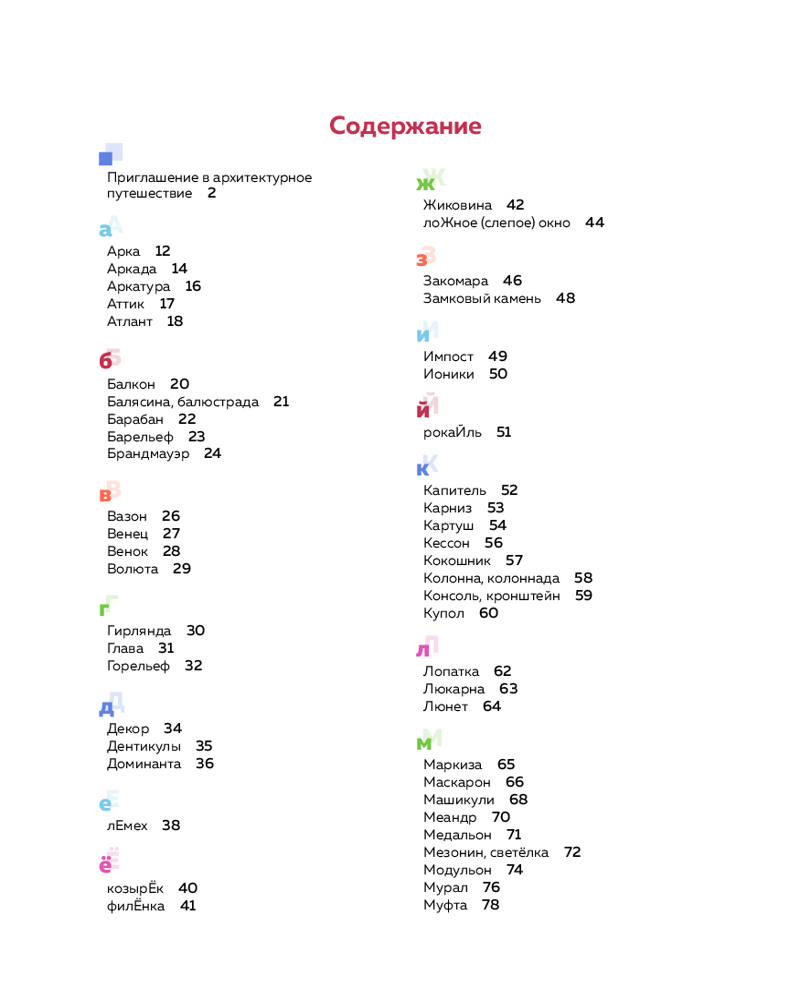 Содержание

Приглашение в архитектурное путешествие 2

а

Арка 12
Аркада 14
Аркатура 16
Аттик 17
Атлант 18

б

Балкон 20
Балясина, балюстрада 21
Барабан 22
Барельеф 23
Брандмауэр 24

в

Вазон 26
Венец 27
Венок 28
Волюта 29

г

Гирлянда 30
Глава 31
Горельеф 32

д

Декор 34
Дентикулы 35
Доминанта 36

е

лЕмех 38

ё

козырЁк 40
филЁнка 41

ж

Жиковина 42
лоЖное (слепое) окно 44

з

Закомара 46
Замковый камень 48

и

Импост 49
Ионики 50

й

рокаЙль 51

к

Капитель 52
Карниз 53
Картуш 54
Кессон 56
Кокошник 57
Колонна, колоннада 58
Консоль, кронштейн 59
Купол 60

л

Лопатка 62
Люкарна 63
Люнет 64

м

Маркиза 65
Маскарон 66
Машикули 68
Меандр 70
Медальон 71
Мезонин, светёлка 72
Модульон 74
Мурал 76
Муфта 78